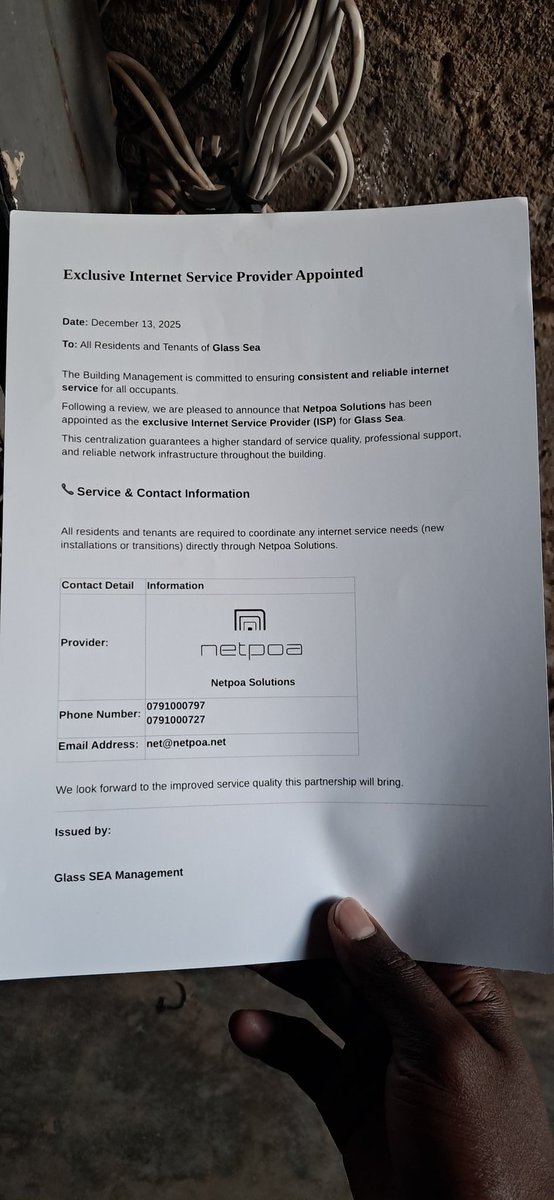 Exclusive Internet Service Provider Appointed

Date: December 13, 2025

To: All Residents and Tenants of Glass Sea

The Building Management is committed to ensuring consistent and reliable internet service for all occupants.

Following a review, we are pleased to announce that Netpoa Solutions has been appointed as the exclusive Internet Service Provider (ISP) for Glass Sea.

This centralization guarantees a higher standard of service quality, professional support, and reliable network infrastructure throughout the building.

Service & Contact Information

All residents and tenants are required to coordinate any internet service needs (new installations or transitions) directly through Netpoa Solutions.

| Contact Detail | Information |
|---|---|
| Provider: | netpoa Netpoa Solutions |
| Phone Number: | 0791000797 0791000727 |
| Email Address: | net@netpoa.net |

We look forward to the improved service quality this partnership will bring.

Issued by:

Glass SEA Management